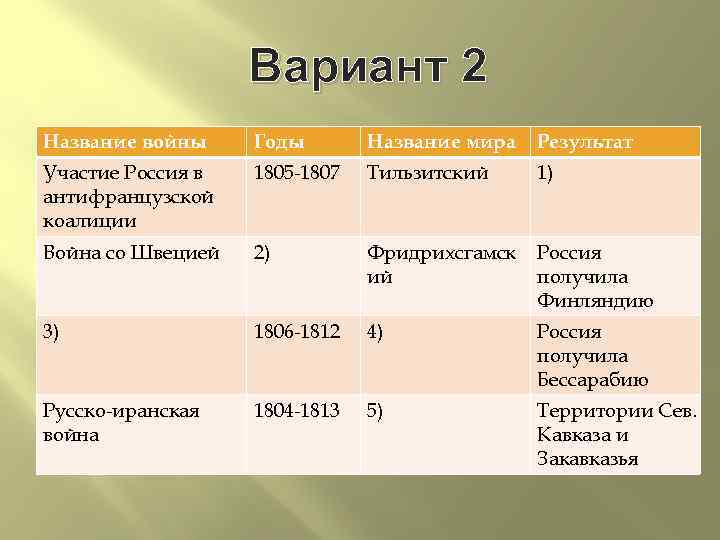 Вариант 2

| Название войны | Годы | Название мира | Результат |
|---|---|---|---|
| Участие Россия в антифранцузской коалиции | 1805-1807 | Тильзитский | 1) |
| Война со Швецией | 2) | Фридрихсгамский | Россия получила Финляндию |
| 3) | 1806-1812 | 4) | Россия получила Бессарабию |
| Русско-иранская война | 1804-1813 | 5) | Территории Сев. Кавказа и Закавказья |